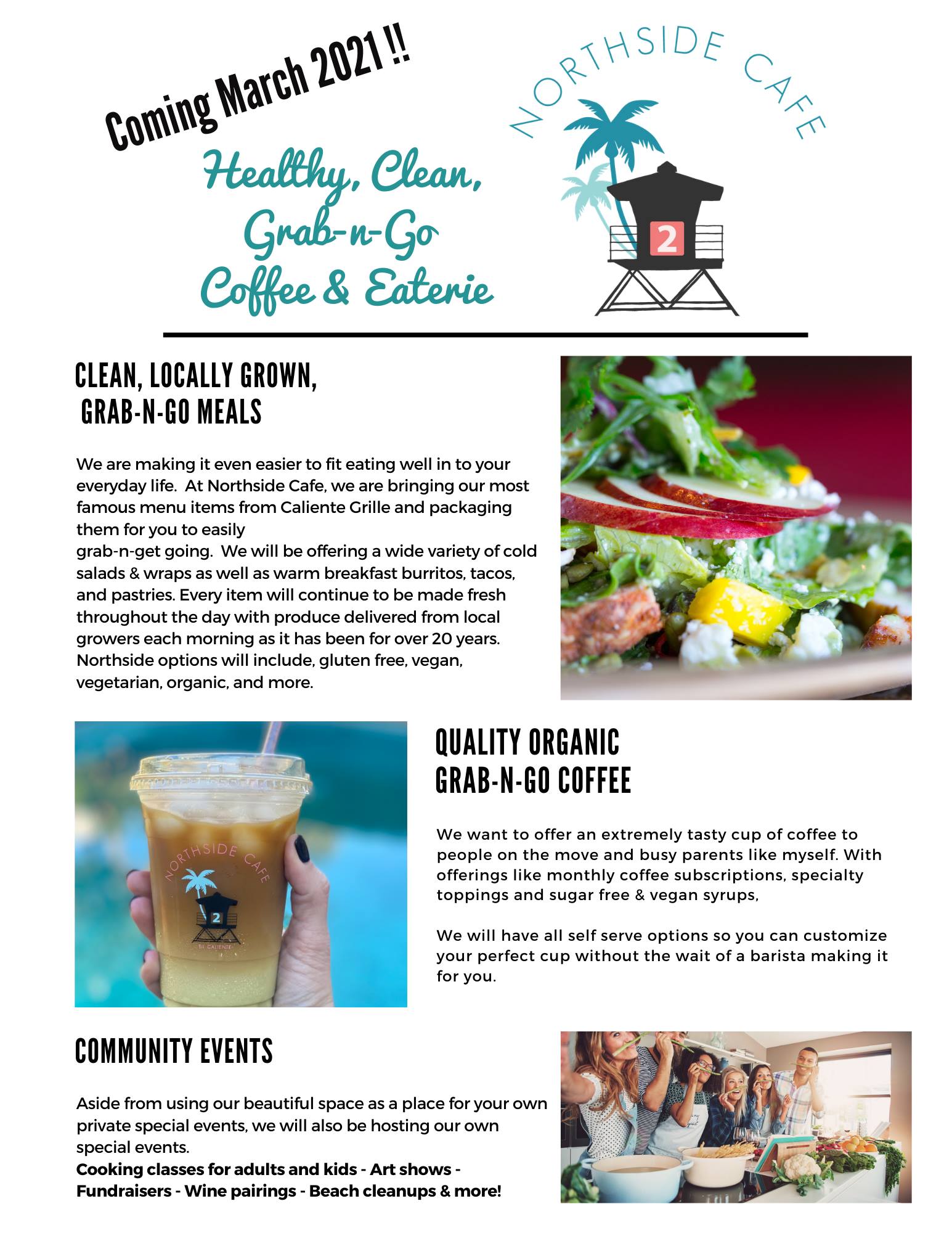 Coming March 2021 !!

Healthy, Clean, Grab-n-Go Coffee & Eaterie

NORTHSIDE CAFE

2

CLEAN, LOCALLY GROWN, GRAB-N-GO MEALS

We are making it even easier to fit eating well in to your everyday life. At Northside Cafe, we are bringing our most famous menu items from Caliente Grille and packaging them for you to easily grab-n-get going. We will be offering a wide variety of cold salads & wraps as well as warm breakfast burritos, tacos, and pastries. Every item will continue to be made fresh throughout the day with produce delivered from local growers each morning as it has been for over 20 years. Northside options will include, gluten free, vegan, vegetarian, organic, and more.

NORTHSIDE CAFE

2

BY CALIENTE

QUALITY ORGANIC GRAB-N-GO COFFEE

We want to offer an extremely tasty cup of coffee to people on the move and busy parents like myself. With offerings like monthly coffee subscriptions, specialty toppings and sugar free & vegan syrups,

We will have all self serve options so you can customize your perfect cup without the wait of a barista making it for you.

COMMUNITY EVENTS

Aside from using our beautiful space as a place for your own private special events, we will also be hosting our own special events.
Cooking classes for adults and kids - Art shows - Fundraisers - Wine pairings - Beach cleanups & more!